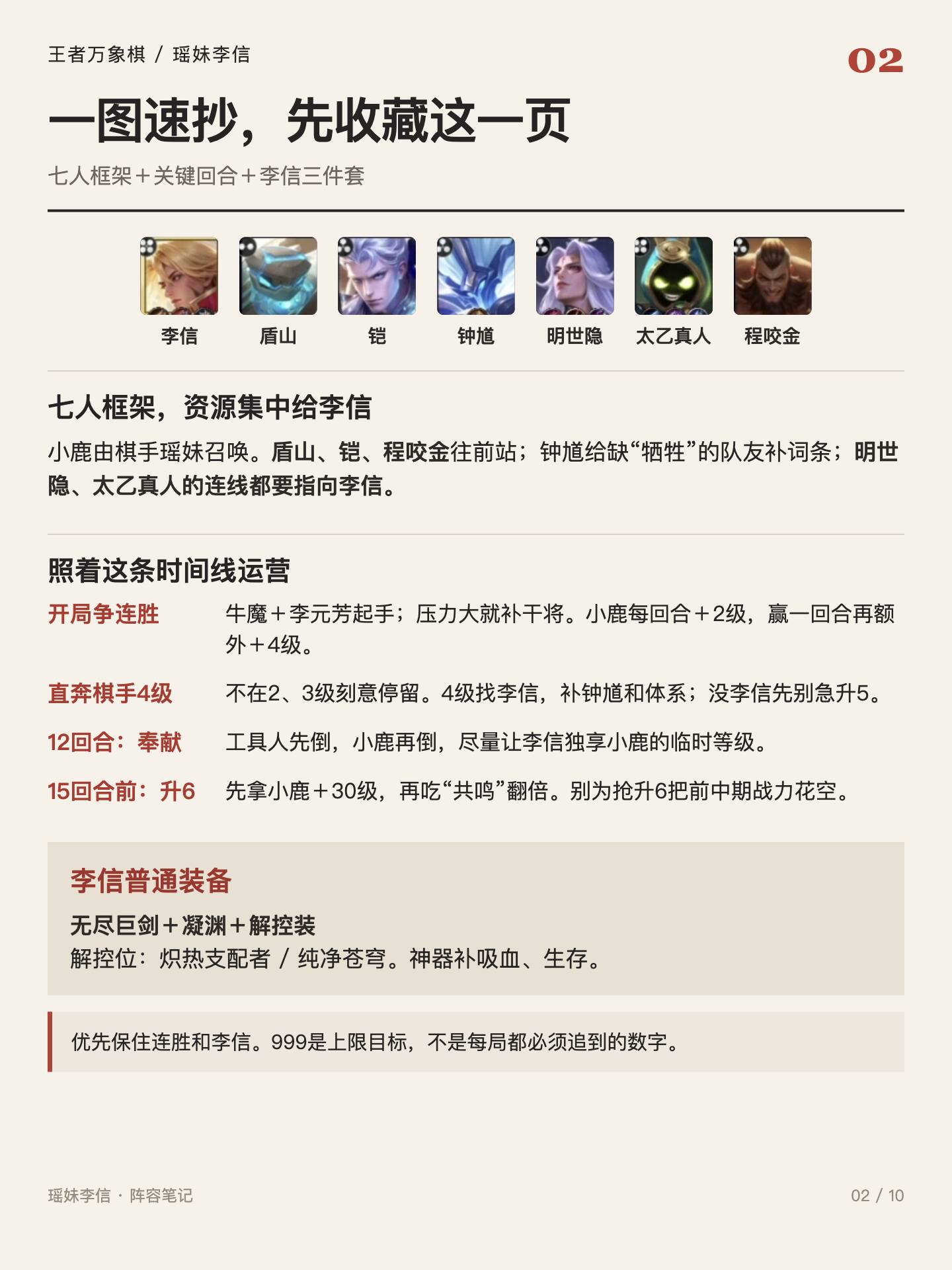 王者万象棋 / 瑶妹李信

02

一图速抄，先收藏这一页

七人框架＋关键回合＋李信三件套

李信 盾山 铠 钟馗 明世隐 太乙真人 程咬金

七人框架，资源集中给李信

小鹿由棋手瑶妹召唤。盾山、铠、程咬金往前站；钟馗给缺“牺牲”的队友补词条；明世隐、太乙真人的连线都要指向李信。

照着这条时间线运营

开局争连胜 牛魔＋李元芳起手；压力大就补干将。小鹿每回合＋2级，赢一回合再额外＋4级。

直奔棋手4级 不在2、3级刻意停留。4级找李信，补钟馗和体系；没李信先别急升5。

12回合：奉献 工具人先倒，小鹿再倒，尽量让李信独享小鹿的临时等级。

15回合前：升6 先拿小鹿＋30级，再吃“共鸣”翻倍。别为抢升6把前中期战力花空。

李信普通装备

无尽巨剑＋凝渊＋解控装

解控位：炽热支配者 / 纯净苍穹。神器补吸血、生存。

优先保住连胜和李信。999是上限目标，不是每局都必须追到的数字。

瑶妹李信 · 阵容笔记

02 / 10